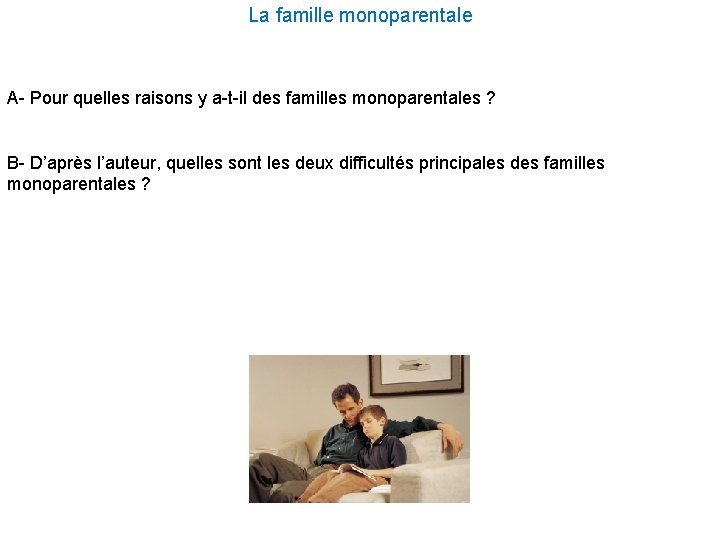 La famille monoparentale

A- Pour quelles raisons y a-t-il des familles monoparentales ?

B- D’après l’auteur, quelles sont les deux difficultés principales des familles monoparentales ?